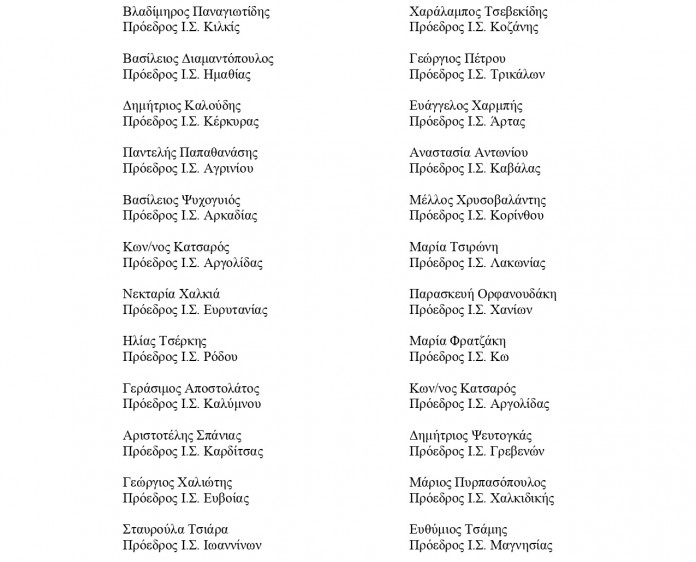 Βλαδίμηρος Παναγιωτίδης
Πρόεδρος Ι.Σ. Κιλκίς

Βασίλειος Διαμαντόπουλος
Πρόεδρος Ι.Σ. Ημαθίας

Δημήτριος Καλούδης
Πρόεδρος Ι.Σ. Κέρκυρας

Παντελής Παπαθανάσης
Πρόεδρος Ι.Σ. Αγρινίου

Βασίλειος Ψυχογυιός
Πρόεδρος Ι.Σ. Αρκαδίας

Κων/νος Κατσαρός
Πρόεδρος Ι.Σ. Αργολίδας

Νεκταρία Χαλκιά
Πρόεδρος Ι.Σ. Ευρυτανίας

Ηλίας Τσέρκης
Πρόεδρος Ι.Σ. Ρόδου

Γεράσιμος Αποστολάτος
Πρόεδρος Ι.Σ. Καλύμνου

Αριστοτέλης Σπάνιας
Πρόεδρος Ι.Σ. Καρδίτσας

Γεώργιος Χαλιώτης
Πρόεδρος Ι.Σ. Ευβοίας

Σταυρούλα Τσιάρα
Πρόεδρος Ι.Σ. Ιωαννίνων

Χαράλαμπος Τσεβεκίδης
Πρόεδρος Ι.Σ. Κοζάνης

Γεώργιος Πέτρου
Πρόεδρος Ι.Σ. Τρικάλων

Ευάγγελος Χαρμπής
Πρόεδρος Ι.Σ. Άρτας

Αναστασία Αντωνίου
Πρόεδρος Ι.Σ. Καβάλας

Μέλλος Χρυσοβαλάντης
Πρόεδρος Ι.Σ. Κορίνθου

Μαρία Τσιρώνη
Πρόεδρος Ι.Σ. Λακωνίας

Παρασκευή Ορφανουδάκη
Πρόεδρος Ι.Σ. Χανίων

Μαρία Φρατζάκη
Πρόεδρος Ι.Σ. Κω

Κων/νος Κατσαρός
Πρόεδρος Ι.Σ. Αργολίδας

Δημήτριος Ψευτογκάς
Πρόεδρος Ι.Σ. Γρεβενών

Μάριος Πυρπασόπουλος
Πρόεδρος Ι.Σ. Χαλκιδικής

Ευθύμιος Τσάμης
Πρόεδρος Ι.Σ. Μαγνησίας